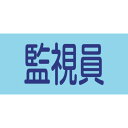 監視員